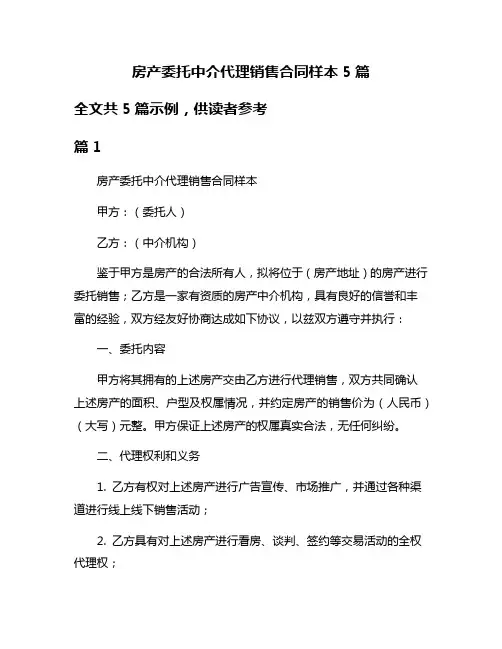 房产委托中介代理销售合同样本 5 篇

全文共 5 篇示例，供读者参考

篇 1

房产委托中介代理销售合同样本

甲方：（委托人）

乙方：（中介机构）

鉴于甲方是房产的合法所有人，拟将位于（房产地址）的房产进行委托销售；乙方是一家有资质的房产中介机构，具有良好的信誉和丰富的经验，双方经友好协商达成如下协议，以兹双方遵守并执行：

一、委托内容

甲方将其拥有的上述房产交由乙方进行代理销售，双方共同确认上述房产的面积、户型及权属情况，并约定房产的销售价为（人民币）（大写）元整。甲方保证上述房产的权属真实合法，无任何纠纷。

二、代理权利和义务

1. 乙方有权对上述房产进行广告宣传、市场推广，并通过各种渠道进行线上线下销售活动；

2. 乙方具有对上述房产进行看房、谈判、签约等交易活动的全权代理权；